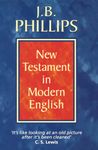 J.B.
PHILLIPS

New Testament in Modern English

'It's like looking at an old picture after it's been cleaned'
C. S. Lewis